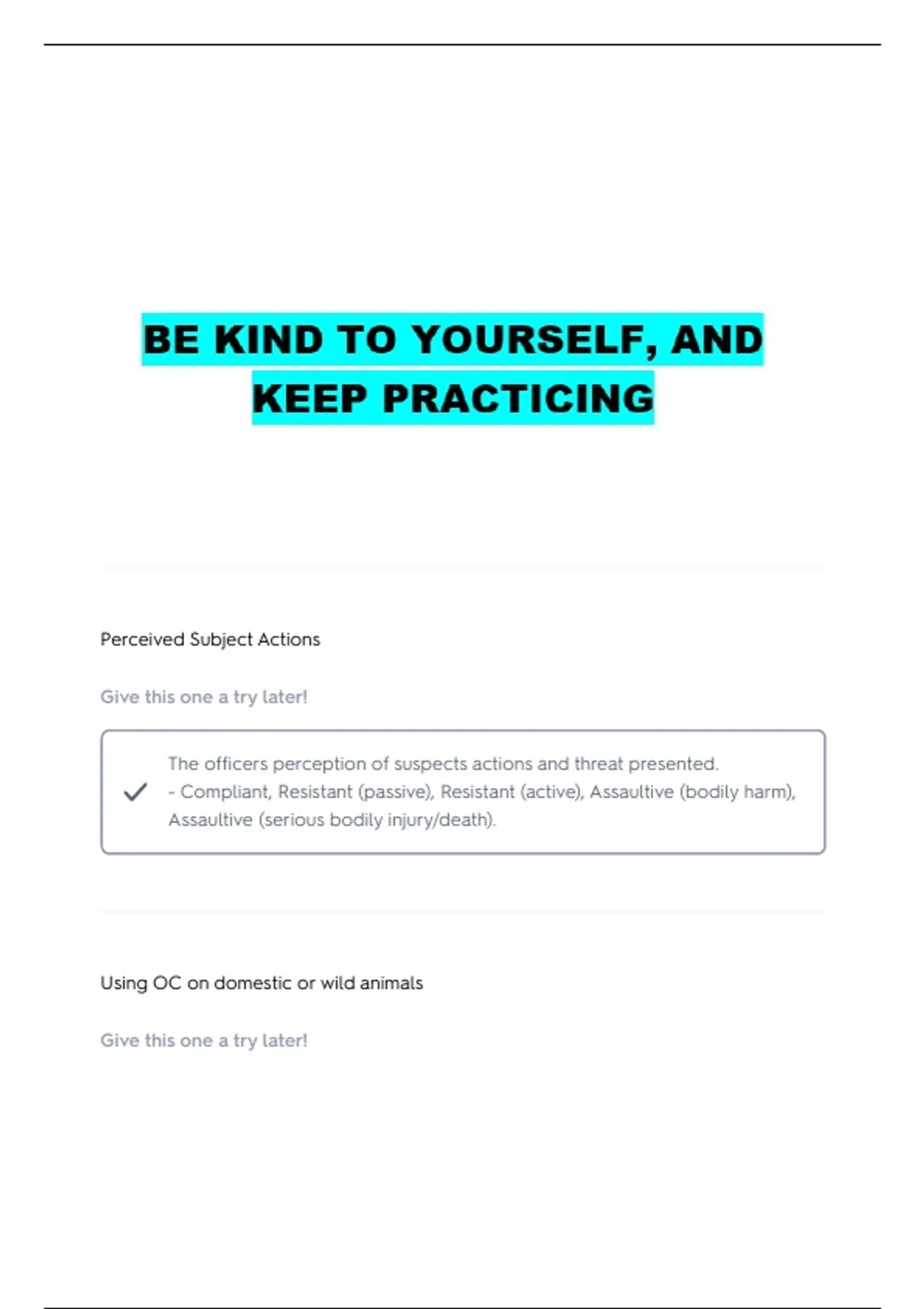 BE KIND TO YOURSELF, AND KEEP PRACTICING

Perceived Subject Actions

Give this one a try later!

The officers perception of suspects actions and threat presented.
- Compliant, Resistant (passive), Resistant (active), Assaultive (bodily harm), Assaultive (serious bodily injury/death).

Using OC on domestic or wild animals

Give this one a try later!